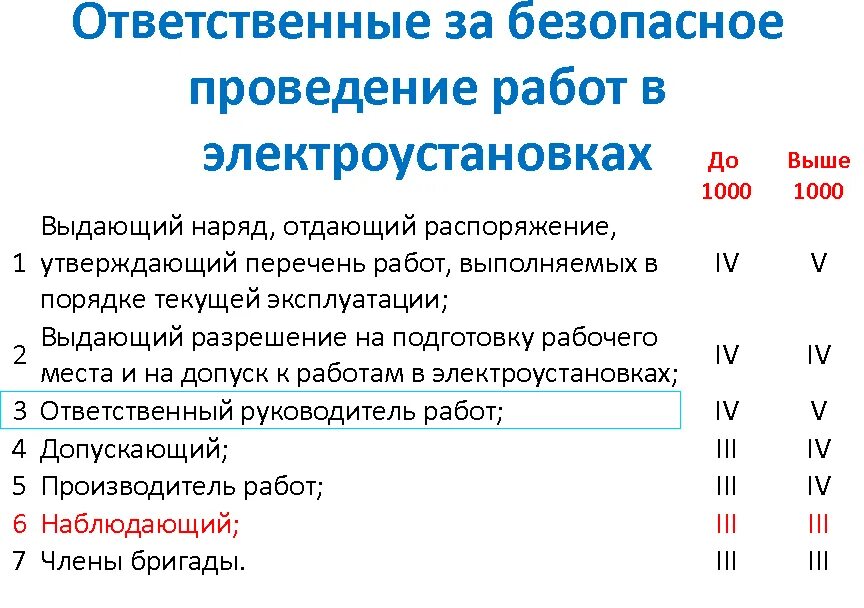 Ответственные за безопасное проведение работ в электроустановках

|   |   | До 1000 | Выше 1000 |
|---|---|---|---|
| 1 | Выдающий наряд, отдающий распоряжение, утверждающий перечень работ, выполняемых в порядке текущей эксплуатации; | IV | V |
| 2 | Выдающий разрешение на подготовку рабочего места и на допуск к работам в электроустановках; | IV | IV |
| 3 | Ответственный руководитель работ; | IV | V |
| 4 | Допускающий; | III | IV |
| 5 | Производитель работ; | III | IV |
| 6 | Наблюдающий; | III | III |
| 7 | Члены бригады. | III | III |